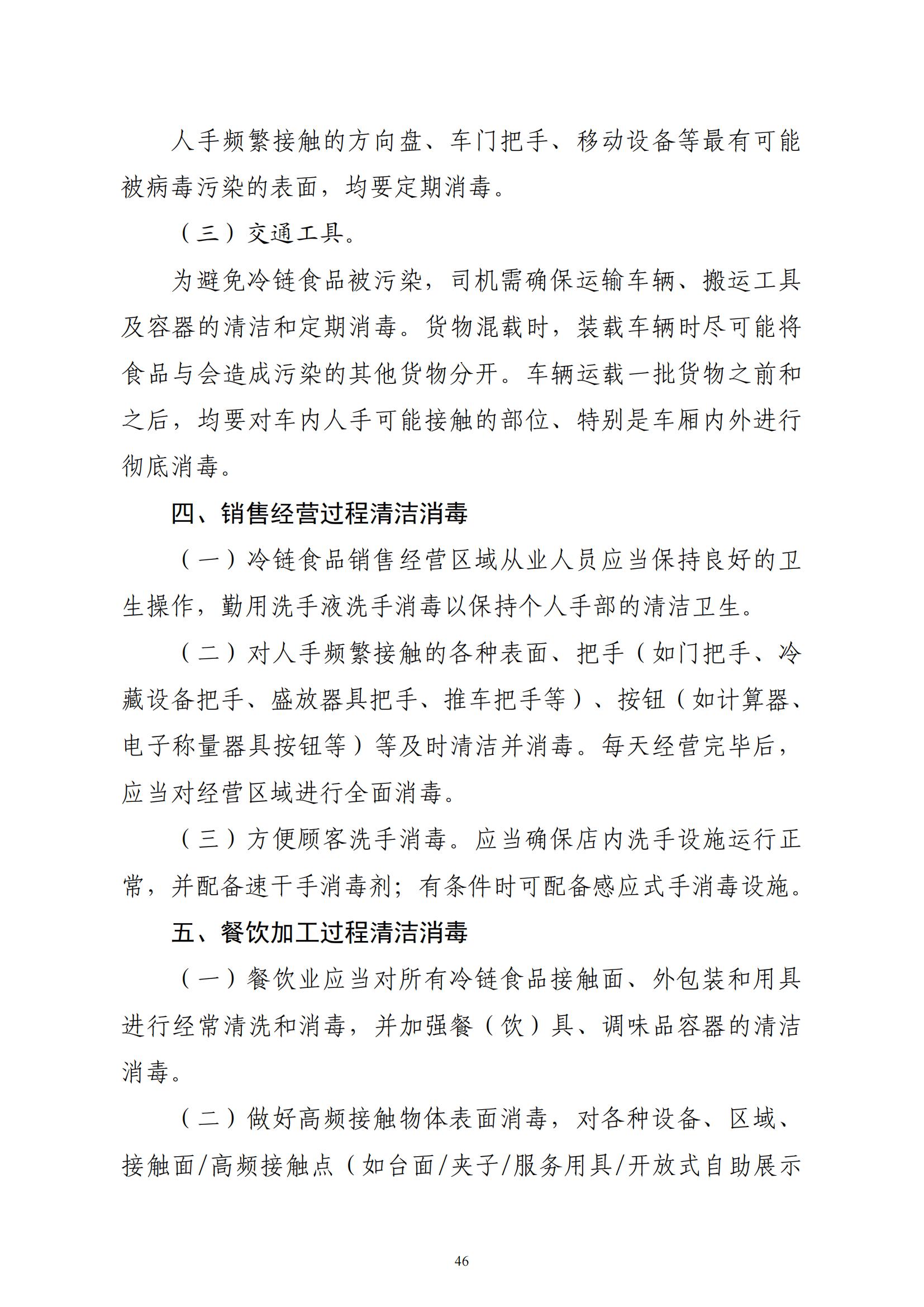 人手频繁接触的方向盘、车门把手、移动设备等最有可能被病毒污染的表面，均要定期消毒。

（三）交通工具。

为避免冷链食品被污染，司机需确保运输车辆、搬运工具及容器的清洁和定期消毒。货物混载时，装载车辆时尽可能将食品与会造成污染的其他货物分开。车辆运载一批货物之前和之后，均要对车内人手可能接触的部位、特别是车厢内外进行彻底消毒。

四、销售经营过程清洁消毒

（一）冷链食品销售经营区域从业人员应当保持良好的卫生操作，勤用洗手液洗手消毒以保持个人手部的清洁卫生。

（二）对人手频繁接触的各种表面、把手（如门把手、冷藏设备把手、盛放器具把手、推车把手等）、按钮（如计算器、电子称量器具按钮等）等及时清洁并消毒。每天经营完毕后，应当对经营区域进行全面消毒。

（三）方便顾客洗手消毒。应当确保店内洗手设施运行正常，并配备速干手消毒剂；有条件时可配备感应式手消毒设施。

五、餐饮加工过程清洁消毒

（一）餐饮业应当对所有冷链食品接触面、外包装和用具进行经常清洗和消毒，并加强餐（饮）具、调味品容器的清洁消毒。

（二）做好高频接触物体表面消毒，对各种设备、区域、接触面/高频接触点（如台面/夹子/服务用具/开放式自助展示

46